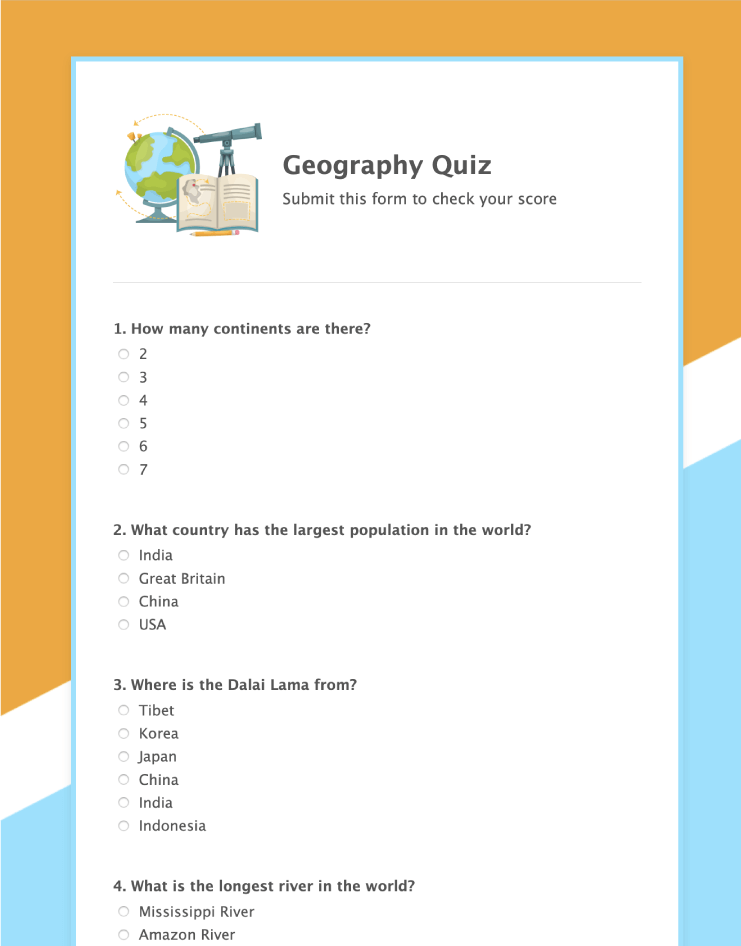 Geography Quiz
Submit this form to check your score

1. How many continents are there?
2
3
4
5
6
7

2. What country has the largest population in the world?
India
Great Britain
China
USA

3. Where is the Dalai Lama from?
Tibet
Korea
Japan
China
India
Indonesia

4. What is the longest river in the world?
Mississippi River
Amazon River